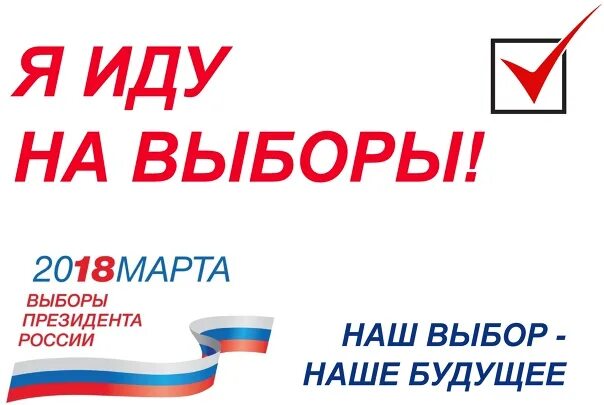 Я ИДУ
НА ВЫБОРЫ!

2018МАРТА
ВЫБОРЫ
ПРЕЗИДЕНТА
РОССИИ

НАШ ВЫБОР -
НАШЕ БУДУЩЕЕ